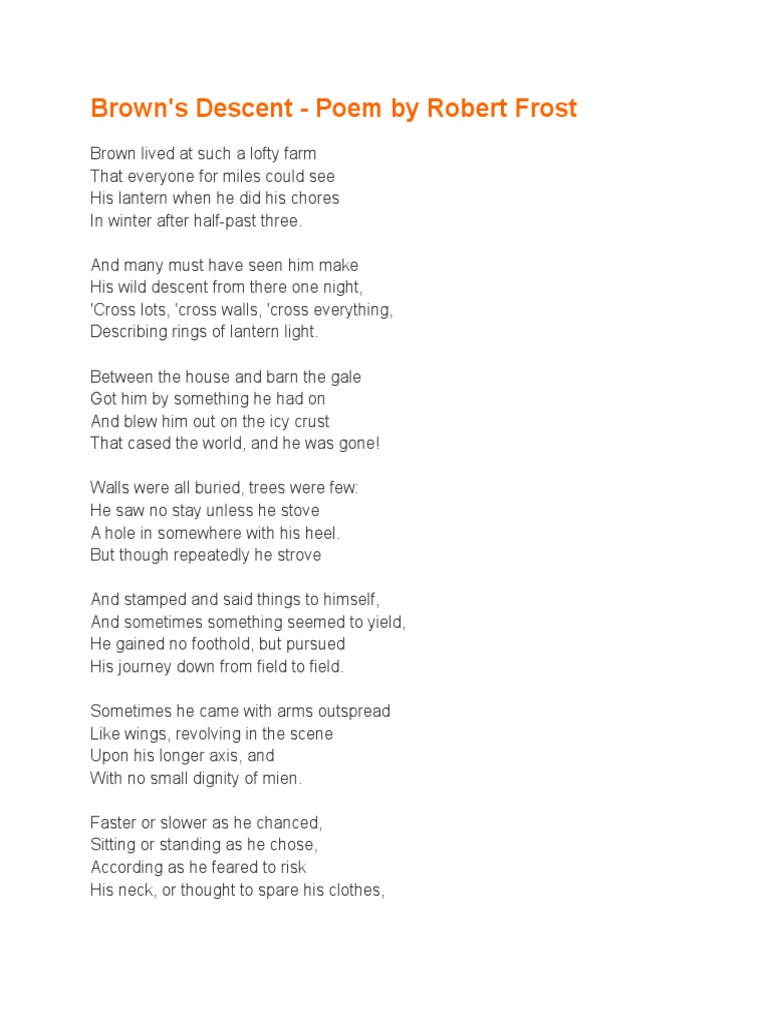 Brown's Descent - Poem by Robert Frost

Brown lived at such a lofty farm
That everyone for miles could see
His lantern when he did his chores
In winter after half-past three.

And many must have seen him make
His wild descent from there one night,
'Cross lots, 'cross walls, 'cross everything,
Describing rings of lantern light.

Between the house and barn the gale
Got him by something he had on
And blew him out on the icy crust
That cased the world, and he was gone!

Walls were all buried, trees were few:
He saw no stay unless he stove
A hole in somewhere with his heel.
But though repeatedly he strove

And stamped and said things to himself,
And sometimes something seemed to yield,
He gained no foothold, but pursued
His journey down from field to field.

Sometimes he came with arms outspread
Like wings, revolving in the scene
Upon his longer axis, and
With no small dignity of mien.

Faster or slower as he chanced,
Sitting or standing as he chose,
According as he feared to risk
His neck, or thought to spare his clothes,